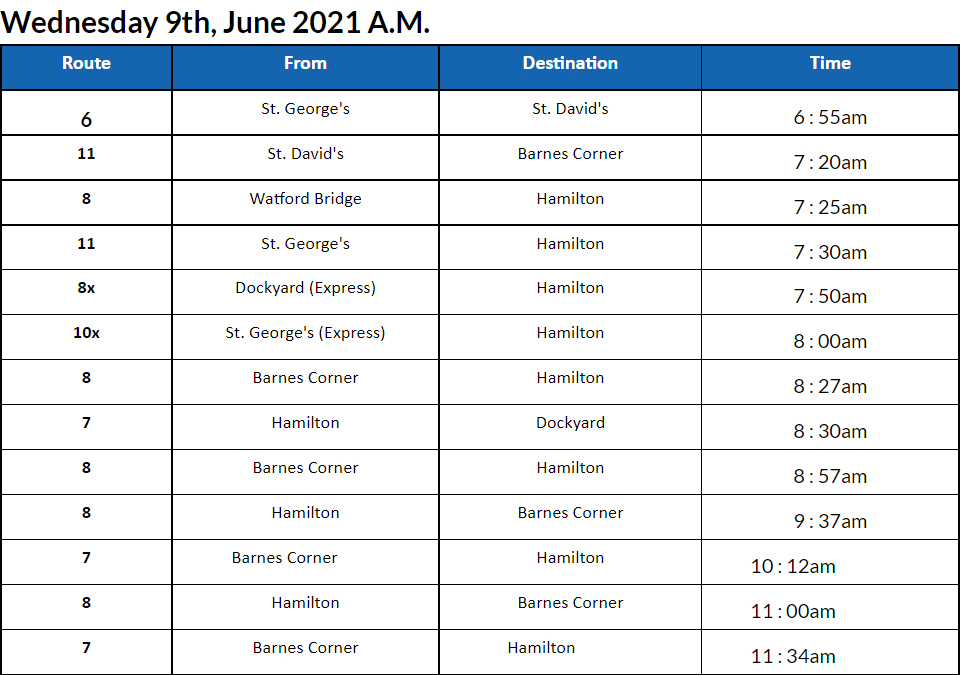 Wednesday 9th, June 2021 A.M.

| Route | From | Destination | Time |
|---|---|---|---|
| 6 | St. George's | St. David's | 6 : 55am |
| 11 | St. David's | Barnes Corner | 7 : 20am |
| 8 | Watford Bridge | Hamilton | 7 : 25am |
| 11 | St. George's | Hamilton | 7 : 30am |
| 8x | Dockyard (Express) | Hamilton | 7 : 50am |
| 10x | St. George's (Express) | Hamilton | 8 : 00am |
| 8 | Barnes Corner | Hamilton | 8 : 27am |
| 7 | Hamilton | Dockyard | 8 : 30am |
| 8 | Barnes Corner | Hamilton | 8 : 57am |
| 8 | Hamilton | Barnes Corner | 9 : 37am |
| 7 | Barnes Corner | Hamilton | 10 : 12am |
| 8 | Hamilton | Barnes Corner | 11 : 00am |
| 7 | Barnes Corner | Hamilton | 11 : 34am |